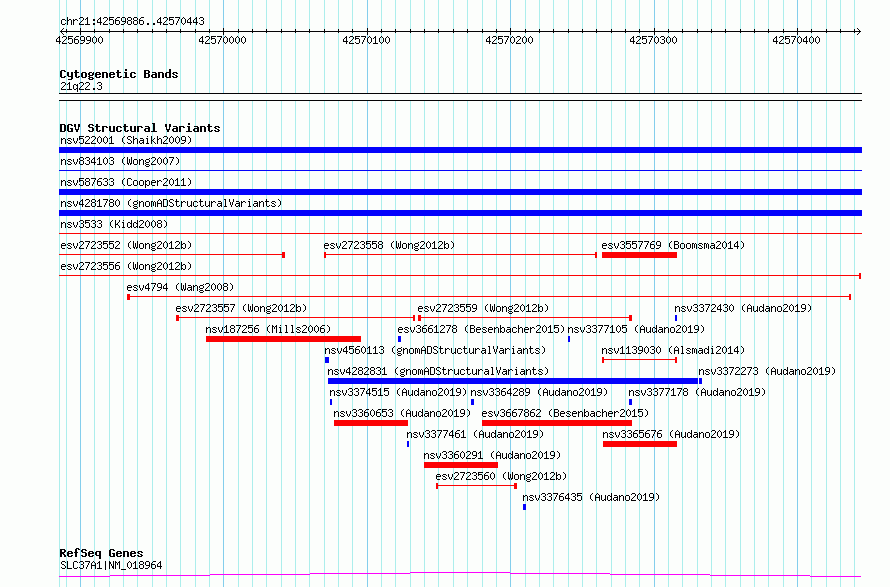 chr21:42569886..42570443

42569900 42570000 42570100 42570200 42570300 42570400

Cytogenetic Bands
21q22.3

DGV Structural Variants
nsv522001 (Shaikh2009)
nsv834103 (Wong2007)
nsv587633 (Cooper2011)
nsv4281780 (gnomADStructuralVariants)
nsv3533 (Kidd2008)
esv2723552 (Wong2012b)
esv2723558 (Wong2012b)
esv3557769 (Boomsma2014)
esv2723556 (Wong2012b)
esv4794 (Wang2008)
esv2723557 (Wong2012b)
esv2723559 (Wong2012b)
nsv3372430 (Audano2019)
nsv187256 (Mills2006)
esv3661278 (Besenbacher2015)
nsv3377105 (Audano2019)
nsv4560113 (gnomADStructuralVariants)
nsv1139030 (Alsmadi2014)
nsv4282831 (gnomADStructuralVariants)
nsv3372273 (Audano2019)
nsv3374515 (Audano2019)
nsv3364289 (Audano2019)
nsv3377178 (Audano2019)
nsv3360653 (Audano2019)
esv3667862 (Besenbacher2015)
nsv3377461 (Audano2019)
nsv3365676 (Audano2019)
nsv3360291 (Audano2019)
esv2723560 (Wong2012b)
nsv3376435 (Audano2019)

RefSeq Genes
SLC37A1|NM_018964